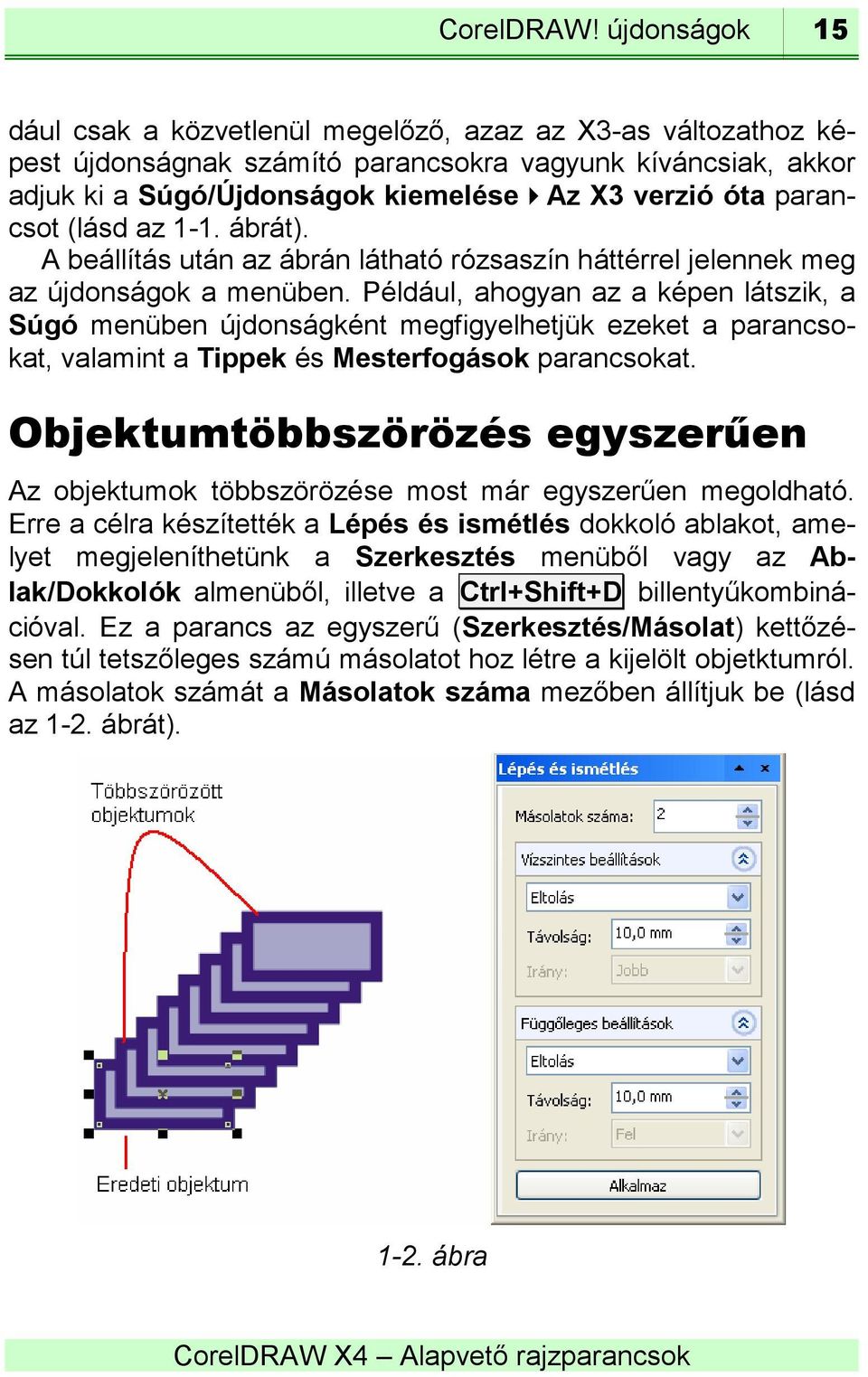 CorelDRAW! újdonságok 15

dául csak a közvetlenül megelőző, azaz az X3-as változathoz képest újdonságnak számító parancsokra vagyunk kíváncsiak, akkor adjuk ki a Súgó/Újdonságok kiemelése ▸ Az X3 verzió óta parancsot (lásd az 1-1. ábrát).

A beállítás után az ábrán látható rózsaszín háttérrel jelennek meg az újdonságok a menüben. Például, ahogyan az a képen látszik, a Súgó menüben újdonságként megfigyelhetjük ezeket a parancsokat, valamint a Tippek és Mesterfogások parancsokat.

Objektumtöbbszörözés egyszerűen

Az objektumok többszörözése most már egyszerűen megoldható. Erre a célra készítették a Lépés és ismétlés dokkoló ablakot, amelyet megjeleníthetünk a Szerkesztés menüből vagy az Ablak/Dokkolók almenüből, illetve a Ctrl+Shift+D billentyűkombinációval. Ez a parancs az egyszerű (Szerkesztés/Másolat) kettőzésen túl tetszőleges számú másolatot hoz létre a kijelölt objektumról. A másolatok számát a Másolatok száma mezőben állítjuk be (lásd az 1-2. ábrát).

Többszörözött objektumok

Eredeti objektum

Lépés és ismétlés
Másolatok száma: 2
Vízszintes beállítások
Eltolás
Távolság: 10,0 mm
Irány: Jobb
Függőleges beállítások
Eltolás
Távolság: 10,0 mm
Irány: Fel
Alkalmaz

1-2. ábra

CorelDRAW X4 – Alapvető rajzparancsok